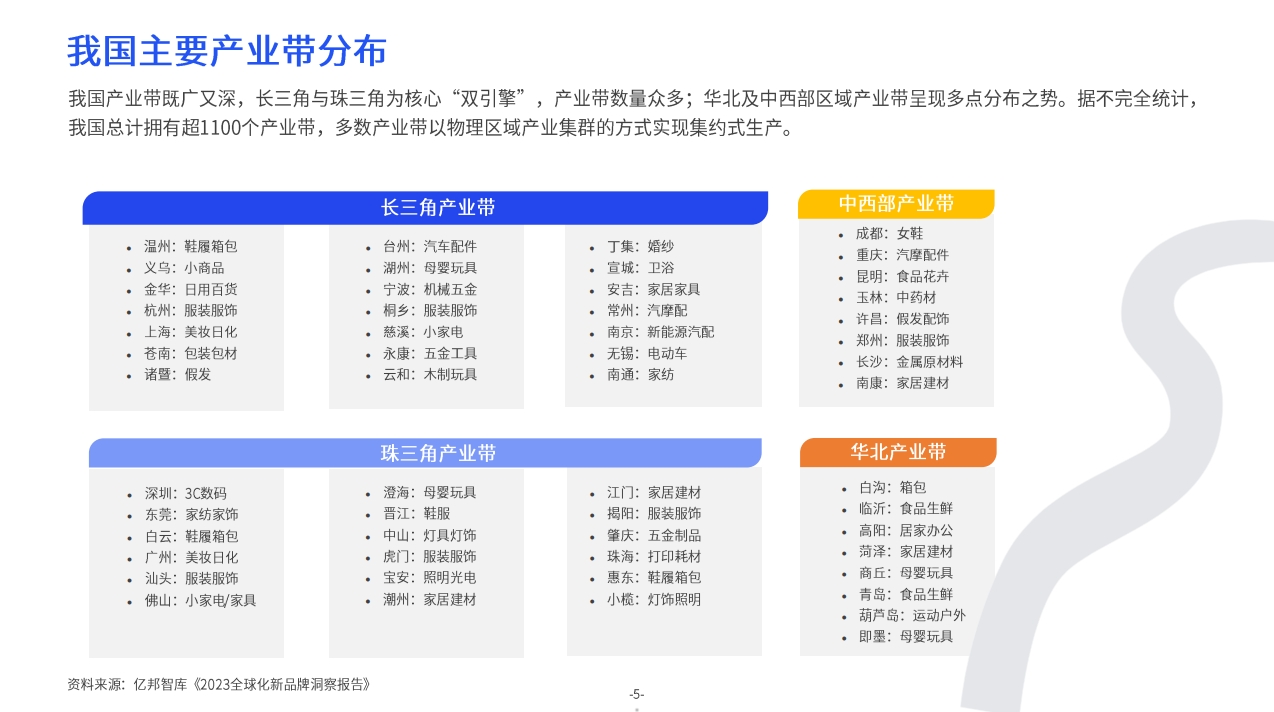 我国主要产业带分布

我国产业带既广又深，长三角与珠三角为核心“双引擎”，产业带数量众多；华北及中西部区域产业带呈现多点分布之势。据不完全统计，我国总计拥有超1100个产业带，多数产业带以物理区域产业集群的方式实现集约式生产。

长三角产业带

- 温州：鞋履箱包
- 义乌：小商品
- 金华：日用百货
- 杭州：服装服饰
- 上海：美妆日化
- 苍南：包装包材
- 诸暨：假发

- 台州：汽车配件
- 湖州：母婴玩具
- 宁波：机械五金
- 桐乡：服装服饰
- 慈溪：小家电
- 永康：五金工具
- 云和：木制玩具

- 丁集：婚纱
- 宣城：卫浴
- 安吉：家居家具
- 常州：汽摩配
- 南京：新能源汽配
- 无锡：电动车
- 南通：家纺

中西部产业带

- 成都：女鞋
- 重庆：汽摩配件
- 昆明：食品花卉
- 玉林：中药材
- 许昌：假发配饰
- 郑州：服装服饰
- 长沙：金属原材料
- 南康：家居建材

珠三角产业带

- 深圳：3C数码
- 东莞：家纺家饰
- 白云：鞋履箱包
- 广州：美妆日化
- 汕头：服装服饰
- 佛山：小家电/家具

- 澄海：母婴玩具
- 晋江：鞋服
- 中山：灯具灯饰
- 虎门：服装服饰
- 宝安：照明光电
- 潮州：家居建材

- 江门：家居建材
- 揭阳：服装服饰
- 肇庆：五金制品
- 珠海：打印耗材
- 惠东：鞋履箱包
- 小榄：灯饰照明

华北产业带

- 白沟：箱包
- 临沂：食品生鲜
- 高阳：居家办公
- 菏泽：家居建材
- 商丘：母婴玩具
- 青岛：食品生鲜
- 葫芦岛：运动户外
- 即墨：母婴玩具

资料来源：亿邦智库《2023全球化新品牌洞察报告》

-5-